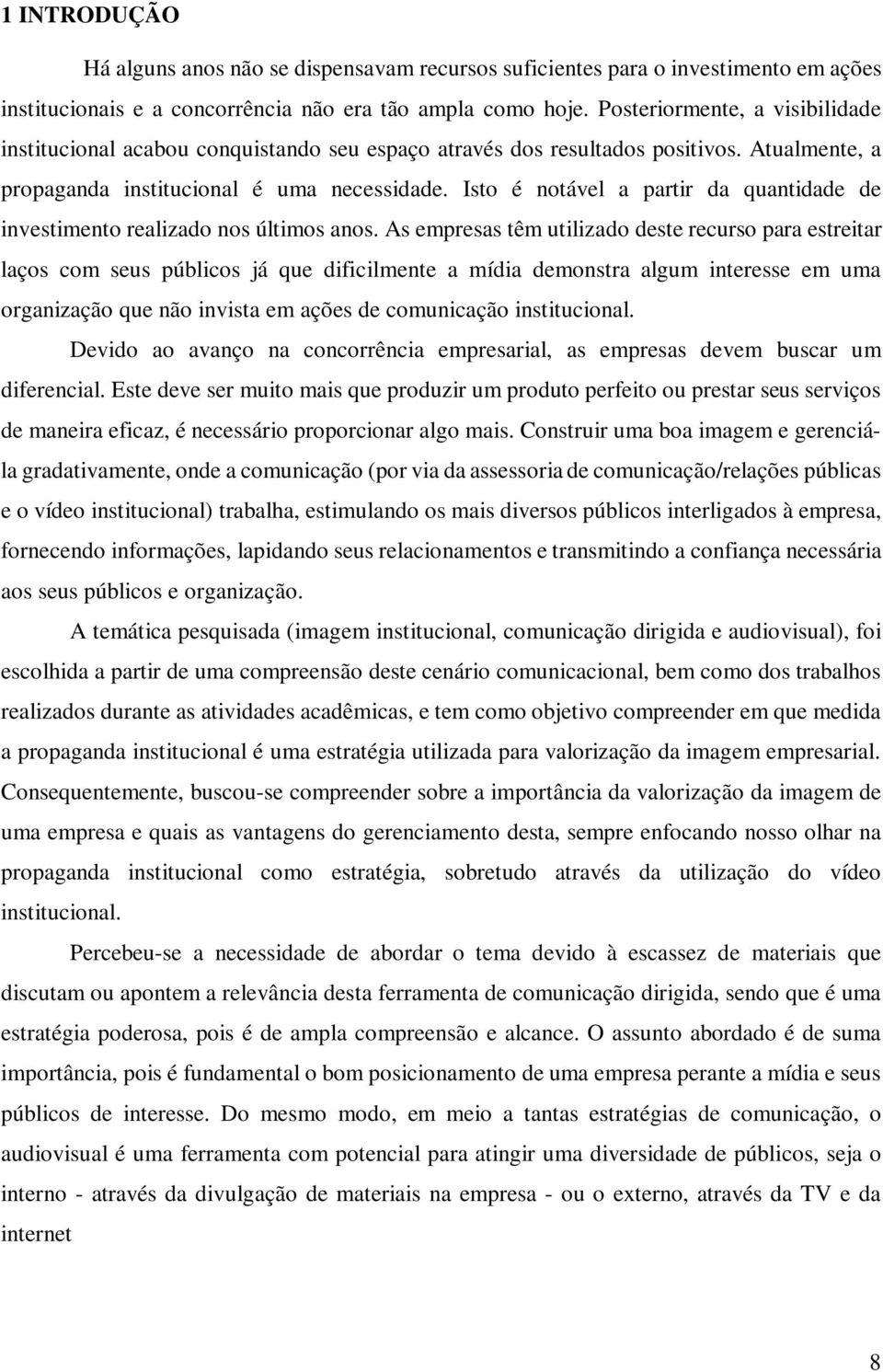 1 INTRODUÇÃO

Há alguns anos não se dispensavam recursos suficientes para o investimento em ações institucionais e a concorrência não era tão ampla como hoje. Posteriormente, a visibilidade institucional acabou conquistando seu espaço através dos resultados positivos. Atualmente, a propaganda institucional é uma necessidade. Isto é notável a partir da quantidade de investimento realizado nos últimos anos. As empresas têm utilizado deste recurso para estreitar laços com seus públicos já que dificilmente a mídia demonstra algum interesse em uma organização que não invista em ações de comunicação institucional.

Devido ao avanço na concorrência empresarial, as empresas devem buscar um diferencial. Este deve ser muito mais que produzir um produto perfeito ou prestar seus serviços de maneira eficaz, é necessário proporcionar algo mais. Construir uma boa imagem e gerenciá-la gradativamente, onde a comunicação (por via da assessoria de comunicação/relações públicas e o vídeo institucional) trabalha, estimulando os mais diversos públicos interligados à empresa, fornecendo informações, lapidando seus relacionamentos e transmitindo a confiança necessária aos seus públicos e organização.

A temática pesquisada (imagem institucional, comunicação dirigida e audiovisual), foi escolhida a partir de uma compreensão deste cenário comunicacional, bem como dos trabalhos realizados durante as atividades acadêmicas, e tem como objetivo compreender em que medida a propaganda institucional é uma estratégia utilizada para valorização da imagem empresarial. Consequentemente, buscou-se compreender sobre a importância da valorização da imagem de uma empresa e quais as vantagens do gerenciamento desta, sempre enfocando nosso olhar na propaganda institucional como estratégia, sobretudo através da utilização do vídeo institucional.

Percebeu-se a necessidade de abordar o tema devido à escassez de materiais que discutam ou apontem a relevância desta ferramenta de comunicação dirigida, sendo que é uma estratégia poderosa, pois é de ampla compreensão e alcance. O assunto abordado é de suma importância, pois é fundamental o bom posicionamento de uma empresa perante a mídia e seus públicos de interesse. Do mesmo modo, em meio a tantas estratégias de comunicação, o audiovisual é uma ferramenta com potencial para atingir uma diversidade de públicos, seja o interno - através da divulgação de materiais na empresa - ou o externo, através da TV e da internet

8